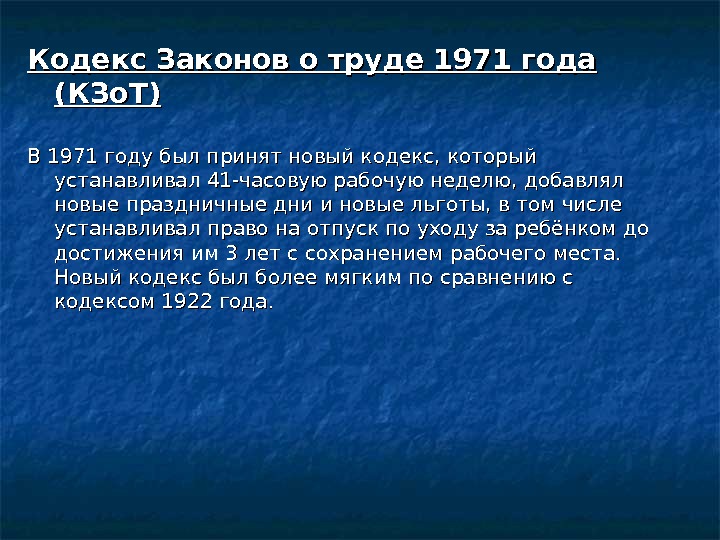 Кодекс Законов о труде 1971 года (КЗоТ)

В 1971 году был принят новый кодекс, который устанавливал 41-часовую рабочую неделю, добавлял новые праздничные дни и новые льготы, в том числе устанавливал право на отпуск по уходу за ребёнком до достижения им 3 лет с сохранением рабочего места. Новый кодекс был более мягким по сравнению с кодексом 1922 года.